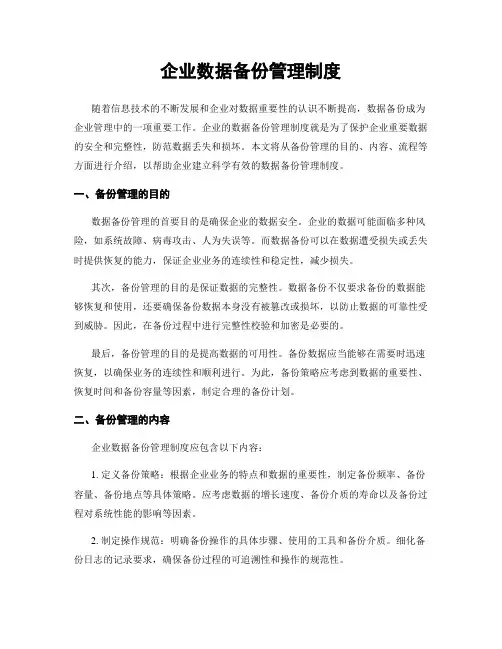 企业数据备份管理制度

随着信息技术的不断发展和企业对数据重要性的认识不断提高，数据备份成为企业管理中的一项重要工作。企业的数据备份管理制度就是为了保护企业重要数据的安全和完整性，防范数据丢失和损坏。本文将从备份管理的目的、内容、流程等方面进行介绍，以帮助企业建立科学有效的数据备份管理制度。

一、备份管理的目的

数据备份管理的首要目的是确保企业的数据安全。企业的数据可能面临多种风险，如系统故障、病毒攻击、人为失误等。而数据备份可以在数据遭受损失或丢失时提供恢复的能力，保证企业业务的连续性和稳定性，减少损失。

其次，备份管理的目的是保证数据的完整性。数据备份不仅要求备份的数据能够恢复和使用，还要确保备份数据本身没有被篡改或损坏，以防止数据的可靠性受到威胁。因此，在备份过程中进行完整性校验和加密是必要的。

最后，备份管理的目的是提高数据的可用性。备份数据应当能够在需要时迅速恢复，以确保业务的连续性和顺利进行。为此，备份策略应考虑到数据的重要性、恢复时间和备份容量等因素，制定合理的备份计划。

二、备份管理的内容

企业数据备份管理制度应包含以下内容：

1. 定义备份策略：根据企业业务的特点和数据的重要性，制定备份频率、备份容量、备份地点等具体策略。应考虑数据的增长速度、备份介质的寿命以及备份过程对系统性能的影响等因素。

2. 制定操作规范：明确备份操作的具体步骤、使用的工具和备份介质。细化备份日志的记录要求，确保备份过程的可追溯性和操作的规范性。